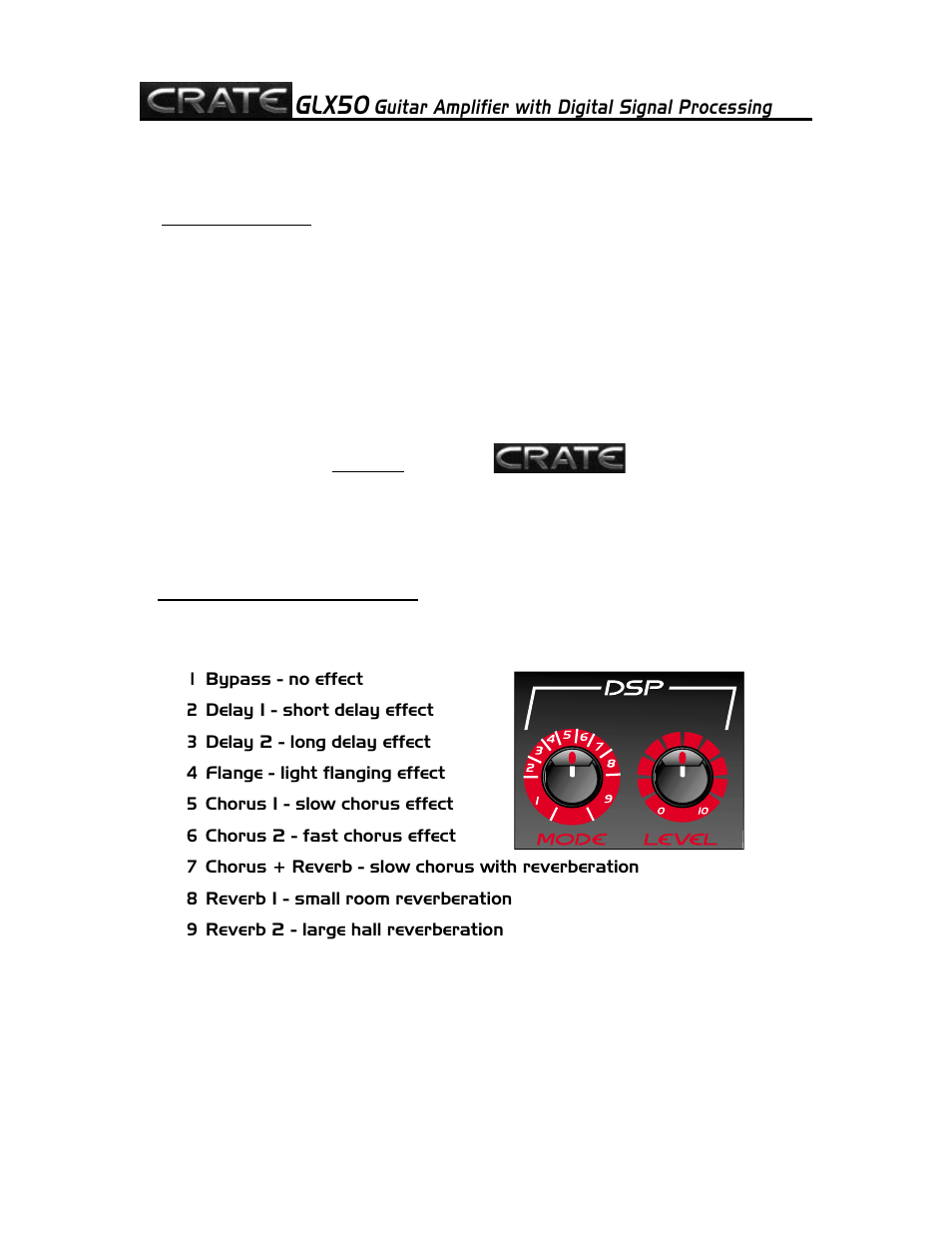 CRATE GLX50 Guitar Amplifier with Digital Signal Processing

CRATE

1 Bypass - no effect
2 Delay 1 - short delay effect
3 Delay 2 - long delay effect
4 Flange - light flanging effect
5 Chorus 1 - slow chorus effect
6 Chorus 2 - fast chorus effect
7 Chorus + Reverb - slow chorus with reverberation
8 Reverb 1 - small room reverberation
9 Reverb 2 - large hall reverberation

DSP
1 2 3 4 5 6 7 8 9
MODE
0 10
LEVEL